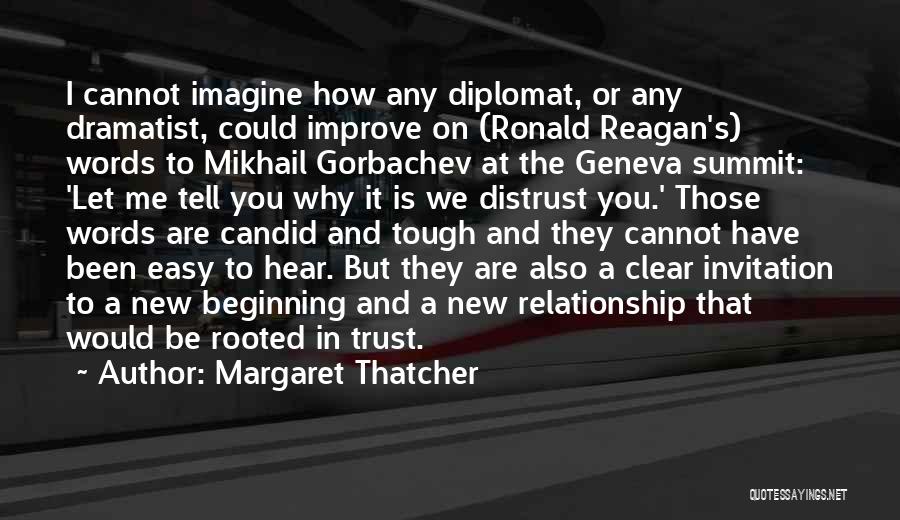 I cannot imagine how any diplomat, or any dramatist, could improve on (Ronald Reagan's) words to Mikhail Gorbachev at the Geneva summit: 'Let me tell you why it is we distrust you.' Those words are candid and tough and they cannot have been easy to hear. But they are also a clear invitation to a new beginning and a new relationship that would be rooted in trust.

~ Author: Margaret Thatcher

QUOTESSAYINGS.NET